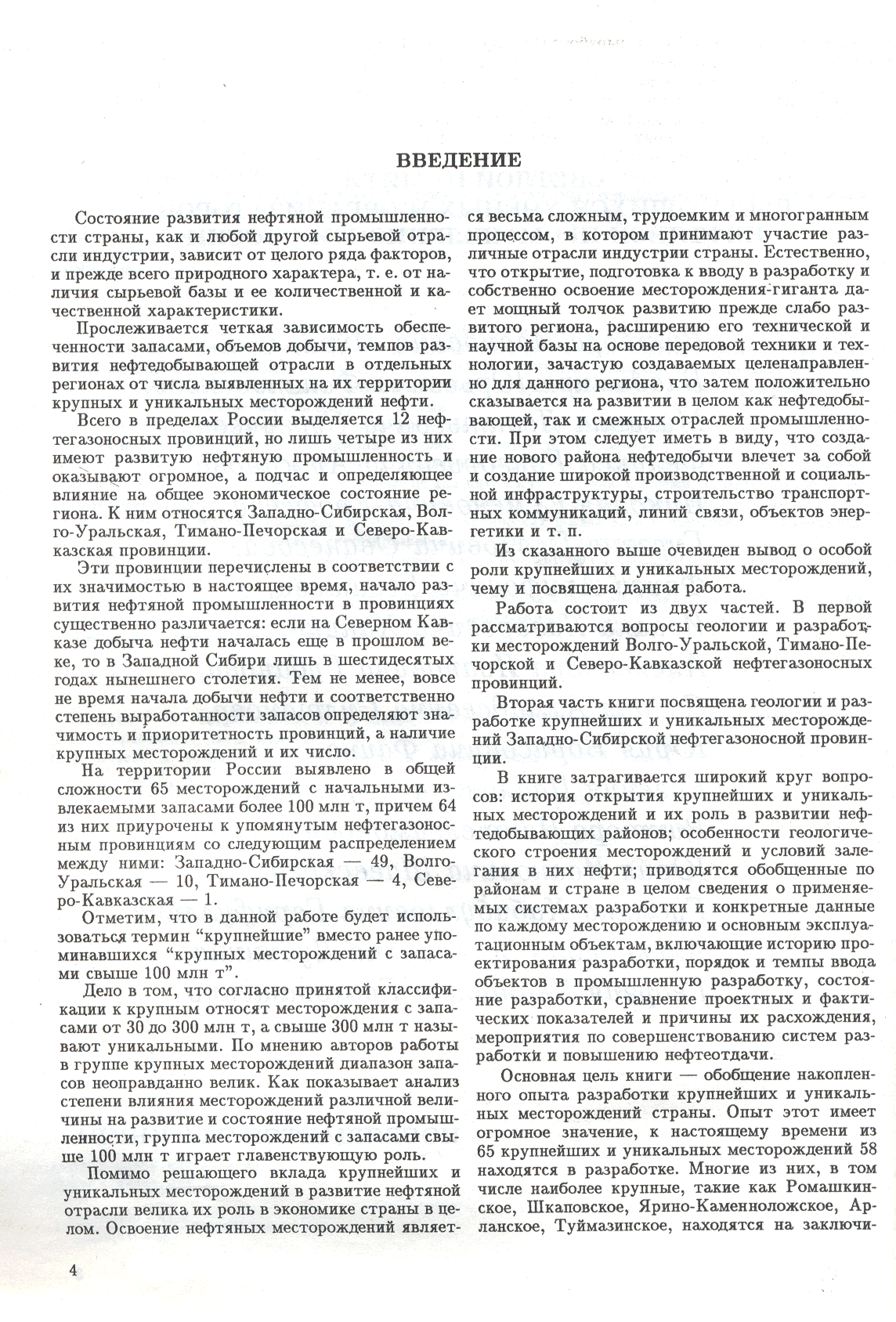 ВВЕДЕНИЕ

Состояние развития нефтяной промышленности страны, как и любой другой сырьевой отрасли индустрии, зависит от целого ряда факторов, и прежде всего природного характера, т. е. от наличия сырьевой базы и ее количественной и качественной характеристики.

Прослеживается четкая зависимость обеспеченности запасами, объемов добычи, темпов развития нефтедобывающей отрасли в отдельных регионах от числа выявленных на их территории крупных и уникальных месторождений нефти.

Всего в пределах России выделяется 12 нефтегазоносных провинций, но лишь четыре из них имеют развитую нефтяную промышленность и оказывают огромное, а подчас и определяющее влияние на общее экономическое состояние региона. К ним относятся Западно-Сибирская, Волго-Уральская, Тимано-Печорская и Северо-Кавказская провинции.

Эти провинции перечислены в соответствии с их значимостью в настоящее время, начало развития нефтяной промышленности в провинциях существенно различается: если на Северном Кавказе добыча нефти началась еще в прошлом веке, то в Западной Сибири лишь в шестидесятых годах нынешнего столетия. Тем не менее, вовсе не время начала добычи нефти и соответственно степень выработанности запасов определяют значимость и приоритетность провинций, а наличие крупных месторождений и их число.

На территории России выявлено в общей сложности 65 месторождений с начальными извлекаемыми запасами более 100 млн т, причем 64 из них приурочены к упомянутым нефтегазоносным провинциям со следующим распределением между ними: Западно-Сибирская — 49, Волго-Уральская — 10, Тимано-Печорская — 4, Северо-Кавказская — 1.

Отметим, что в данной работе будет использоваться термин “крупнейшие” вместо ранее упоминавшихся “крупных месторождений с запасами свыше 100 млн т”.

Дело в том, что согласно принятой классификации к крупным относят месторождения с запасами от 30 до 300 млн т, а свыше 300 млн т называют уникальными. По мнению авторов работы в группе крупных месторождений диапазон запасов неоправданно велик. Как показывает анализ степени влияния месторождений различной величины на развитие и состояние нефтяной промышленности, группа месторождений с запасами свыше 100 млн т играет главенствующую роль.

Помимо решающего вклада крупнейших и уникальных месторождений в развитие нефтяной отрасли велика их роль в экономике страны в целом. Освоение нефтяных месторождений является весьма сложным, трудоемким и многогранным процессом, в котором принимают участие различные отрасли индустрии страны. Естественно, что открытие, подготовка к вводу в разработку и собственно освоение месторождения-гиганта дает мощный толчок развитию прежде слабо развитого региона, расширению его технической и научной базы на основе передовой техники и технологии, зачастую создаваемых целенаправленно для данного региона, что затем положительно сказывается на развитии в целом как нефтедобывающей, так и смежных отраслей промышленности. При этом следует иметь в виду, что создание нового района нефтедобычи влечет за собой и создание широкой производственной и социальной инфраструктуры, строительство транспортных коммуникаций, линий связи, объектов энергетики и т. п.

Из сказанного выше очевиден вывод о особой роли крупнейших и уникальных месторождений, чему и посвящена данная работа.

Работа состоит из двух частей. В первой рассматриваются вопросы геологии и разработки месторождений Волго-Уральской, Тимано-Печорской и Северо-Кавказской нефтегазоносных провинций.

Вторая часть книги посвящена геологии и разработке крупнейших и уникальных месторождений Западно-Сибирской нефтегазоносной провинции.

В книге затрагивается широкий круг вопросов: история открытия крупнейших и уникальных месторождений и их роль в развитии нефтедобывающих районов; особенности геологического строения месторождений и условий залегания в них нефти; приводятся обобщенные по районам и стране в целом сведения о применяемых системах разработки и конкретные данные по каждому месторождению и основным эксплуатационным объектам, включающие историю проектирования разработки, порядок и темпы ввода объектов в промышленную разработку, состояние разработки, сравнение проектных и фактических показателей и причины их расхождения, мероприятия по совершенствованию систем разработки и повышению нефтеотдачи.

Основная цель книги — обобщение накопленного опыта разработки крупнейших и уникальных месторождений страны. Опыт этот имеет огромное значение, к настоящему времени из 65 крупнейших и уникальных месторождений 58 находятся в разработке. Многие из них, в том числе наиболее крупные, такие как Ромашкинское, Шкаповское, Ярино-Каменноложское, Арланское, Туймазинское, находятся на заключи-

4